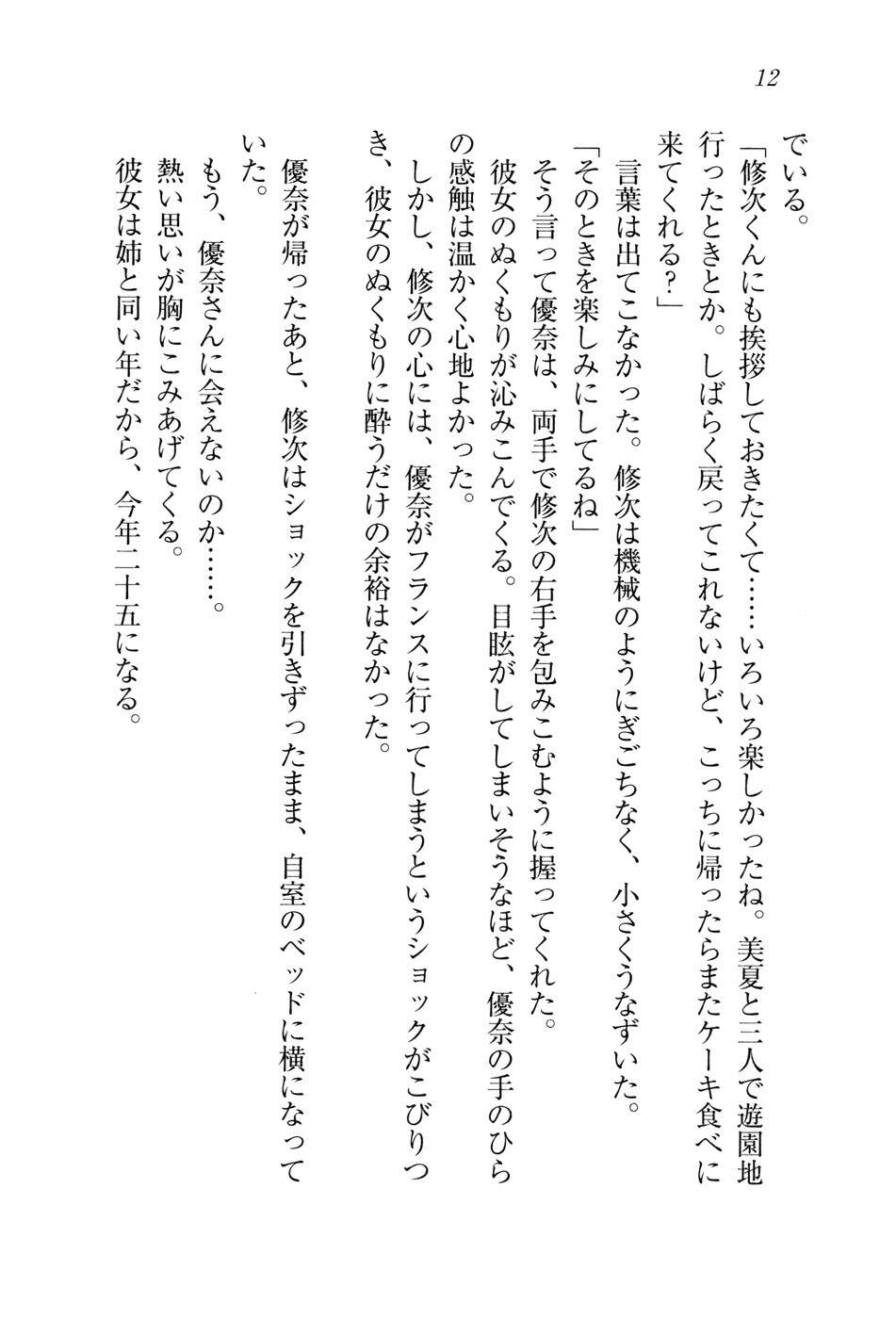 12

でいる。

「修次くんにも挨拶しておきたくて……いろいろ楽しかったね。美夏と三人で遊園地行ったときとか。しばらく戻ってこれないけど、こっちに帰ったらまたケーキ食べに来てくれる？」

言葉は出てこなかった。修次は機械のようにぎごちなく、小さくうなずいた。

「そのときを楽しみにしてるね」

そう言って優奈は、両手で修次の右手を包みこむように握ってくれた。

彼女のぬくもりが沁みこんでくる。目眩がしてしまいそうなほど、優奈の手のひらの感触は温かく心地よかった。

しかし、修次の心には、優奈がフランスに行ってしまうというショックがこびりつき、彼女のぬくもりに酔うだけの余裕はなかった。

優奈が帰ったあと、修次はショックを引きずったまま、自室のベッドに横になっていた。

もう、優奈さんに会えないのか……。

熱い思いが胸にこみあげてくる。

彼女は姉と同い年だから、今年二十五になる。